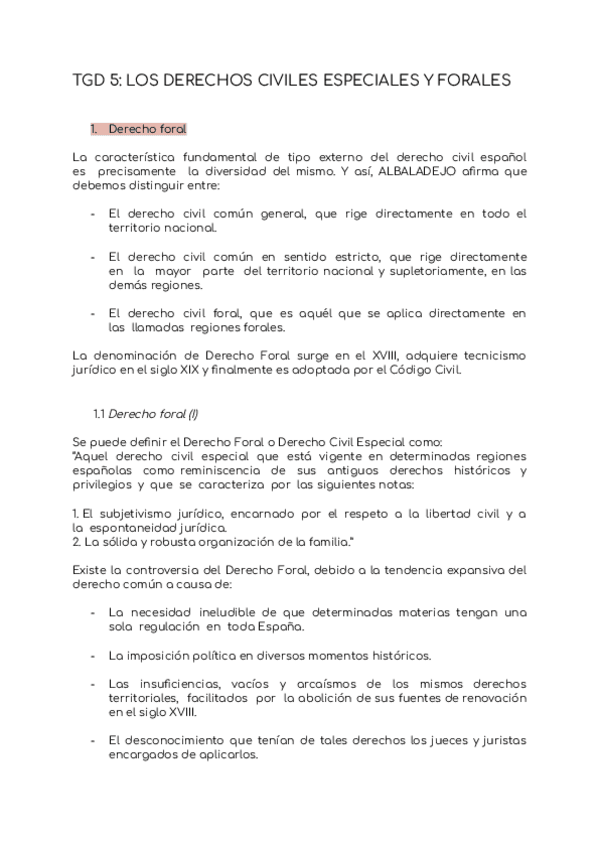 TGD 5: LOS DERECHOS CIVILES ESPECIALES Y FORALES

1. Derecho foral

La característica fundamental de tipo externo del derecho civil español es precisamente la diversidad del mismo. Y así, ALBALADEJO afirma que debemos distinguir entre:

- El derecho civil común general, que rige directamente en todo el territorio nacional.

- El derecho civil común en sentido estricto, que rige directamente en la mayor parte del territorio nacional y supletoriamente, en las demás regiones.

- El derecho civil foral, que es aquél que se aplica directamente en las llamadas regiones forales.

La denominación de Derecho Foral surge en el XVIII, adquiere tecnicismo jurídico en el siglo XIX y finalmente es adoptada por el Código Civil.

1.1 Derecho foral (I)

Se puede definir el Derecho Foral o Derecho Civil Especial como:
"Aquel derecho civil especial que está vigente en determinadas regiones españolas como reminiscencia de sus antiguos derechos históricos y privilegios y que se caracteriza por las siguientes notas:

1. El subjetivismo jurídico, encarnado por el respeto a la libertad civil y a la espontaneidad jurídica.
2. La sólida y robusta organización de la familia."

Existe la controversia del Derecho Foral, debido a la tendencia expansiva del derecho común a causa de:

- La necesidad ineludible de que determinadas materias tengan una sola regulación en toda España.

- La imposición política en diversos momentos históricos.

- Las insuficiencias, vacíos y arcaísmos de los mismos derechos territoriales, facilitados por la abolición de sus fuentes de renovación en el siglo XVIII.

- El desconocimiento que tenían de tales derechos los jueces y juristas encargados de aplicarlos.